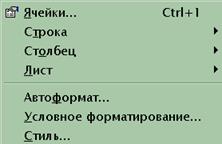 Ячейки... Ctrl+1
Строка
Столбец
Лист

Автоформат...
Условное форматирование...
Стиль...